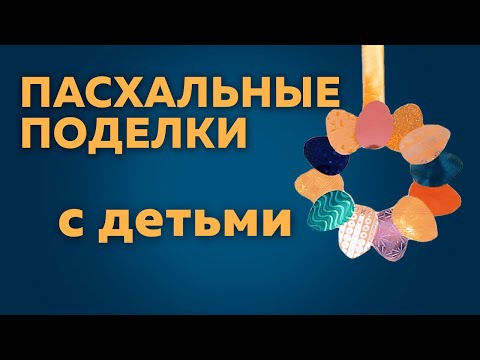 ПАСХАЛЬНЫЕ ПОДЕЛКИ

с детьми